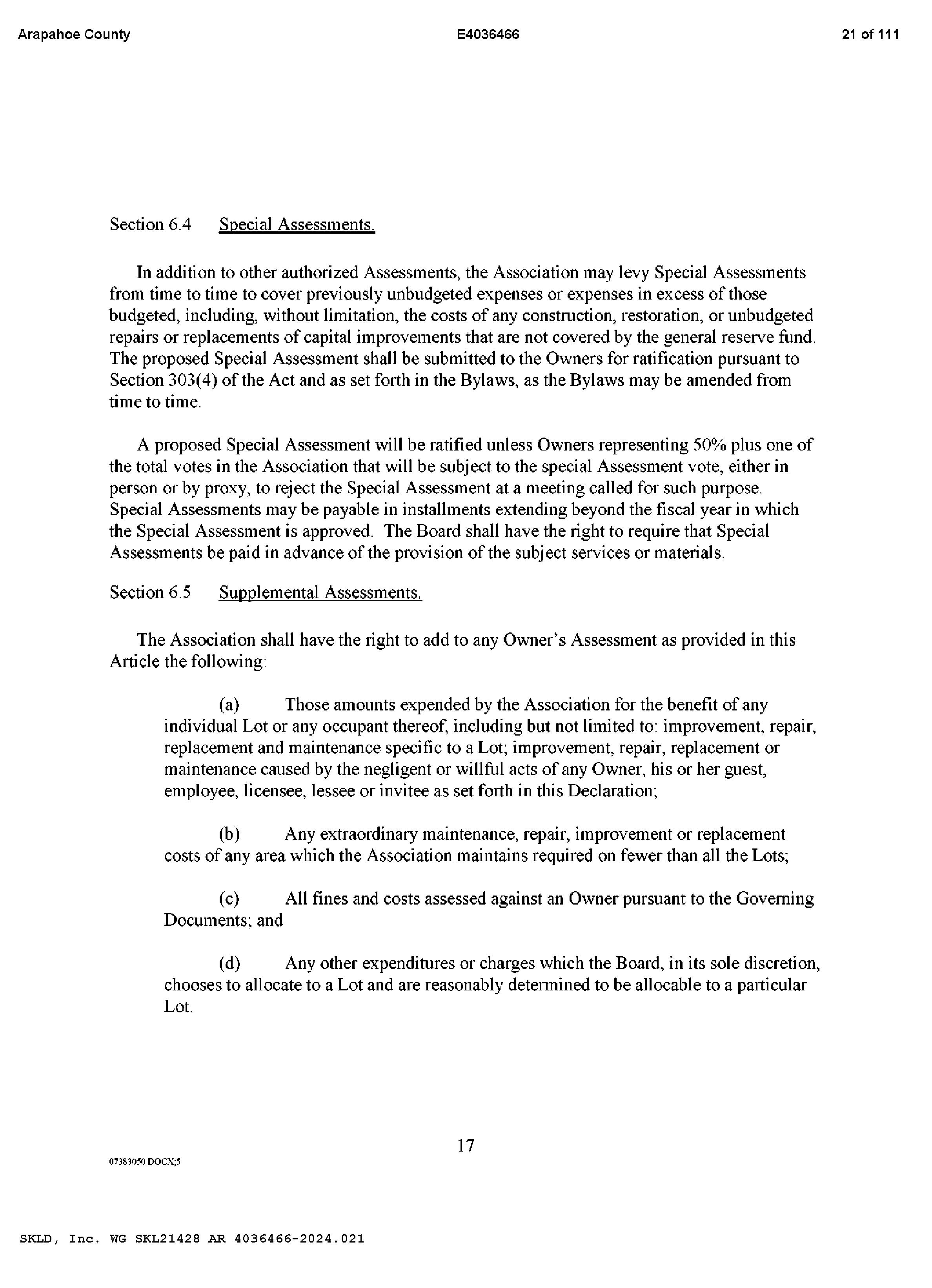 Arapahoe County E4036466 21 of 111

Section 6.4 Special Assessments.

In addition to other authorized Assessments, the Association may levy Special Assessments from time to time to cover previously unbudgeted expenses or expenses in excess of those budgeted, including, without limitation, the costs of any construction, restoration, or unbudgeted repairs or replacements of capital improvements that are not covered by the general reserve fund. The proposed Special Assessment shall be submitted to the Owners for ratification pursuant to Section 303(4) of the Act and as set forth in the Bylaws, as the Bylaws may be amended from time to time.

A proposed Special Assessment will be ratified unless Owners representing 50% plus one of the total votes in the Association that will be subject to the special Assessment vote, either in person or by proxy, to reject the Special Assessment at a meeting called for such purpose. Special Assessments may be payable in installments extending beyond the fiscal year in which the Special Assessment is approved. The Board shall have the right to require that Special Assessments be paid in advance of the provision of the subject services or materials.

Section 6.5 Supplemental Assessments.

The Association shall have the right to add to any Owner's Assessment as provided in this Article the following:

(a) Those amounts expended by the Association for the benefit of any individual Lot or any occupant thereof, including but not limited to: improvement, repair, replacement and maintenance specific to a Lot; improvement, repair, replacement or maintenance caused by the negligent or willful acts of any Owner, his or her guest, employee, licensee, lessee or invitee as set forth in this Declaration;

(b) Any extraordinary maintenance, repair, improvement or replacement costs of any area which the Association maintains required on fewer than all the Lots;

(c) All fines and costs assessed against an Owner pursuant to the Governing Documents; and

(d) Any other expenditures or charges which the Board, in its sole discretion, chooses to allocate to a Lot and are reasonably determined to be allocable to a particular Lot.

17

07383050.DOCX;5

SKLD, Inc. WG SKL21428 AR 4036466-2024.021